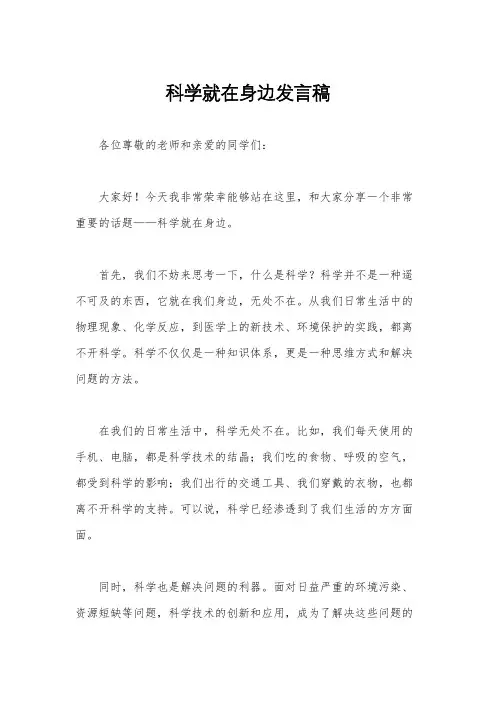 科学就在身边发言稿

各位尊敬的老师和亲爱的同学们：

大家好！今天我非常荣幸能够站在这里，和大家分享一个非常重要的话题——科学就在身边。

首先，我们不妨来思考一下，什么是科学？科学并不是一种遥不可及的东西，它就在我们身边，无处不在。从我们日常生活中的物理现象、化学反应，到医学上的新技术、环境保护的实践，都离不开科学。科学不仅仅是一种知识体系，更是一种思维方式和解决问题的方法。

在我们的日常生活中，科学无处不在。比如，我们每天使用的手机、电脑，都是科学技术的结晶；我们吃的食物、呼吸的空气，都受到科学的影响；我们出行的交通工具、我们穿戴的衣物，也都离不开科学的支持。可以说，科学已经渗透到了我们生活的方方面面。

同时，科学也是解决问题的利器。面对日益严重的环境污染、资源短缺等问题，科学技术的创新和应用，成为了解决这些问题的